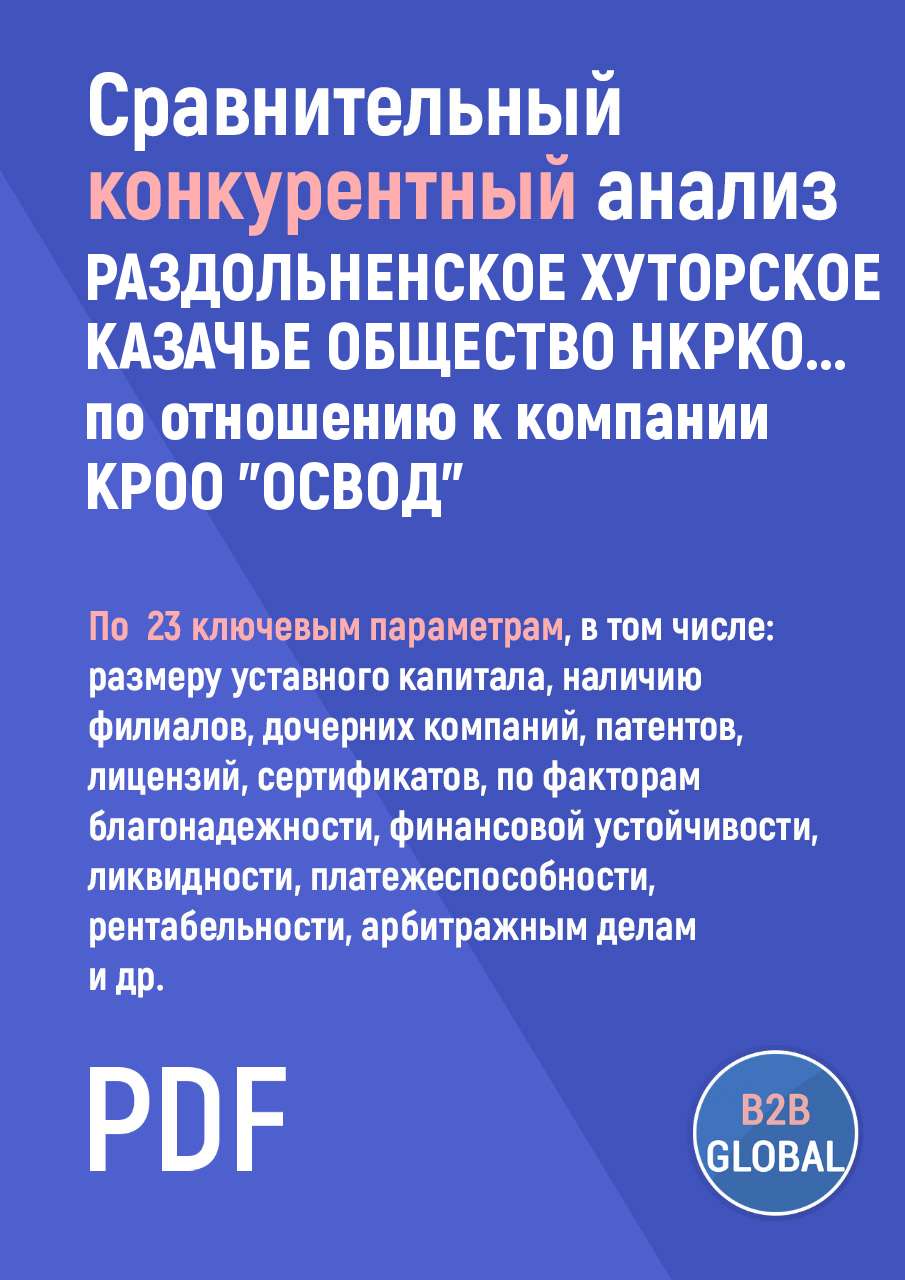 Сравнительный конкурентный анализ РАЗДОЛЬНЕНСКОЕ ХУТОРСКОЕ КАЗАЧЬЕ ОБЩЕСТВО НКРКО... по отношению к компании КРОО "ОСВОД"

По 23 ключевым параметрам, в том числе: размеру уставного капитала, наличию филиалов, дочерних компаний, патентов, лицензий, сертификатов, по факторам благонадежности, финансовой устойчивости, ликвидности, платежеспособности, рентабельности, арбитражным делам и др.

PDF

B2B GLOBAL